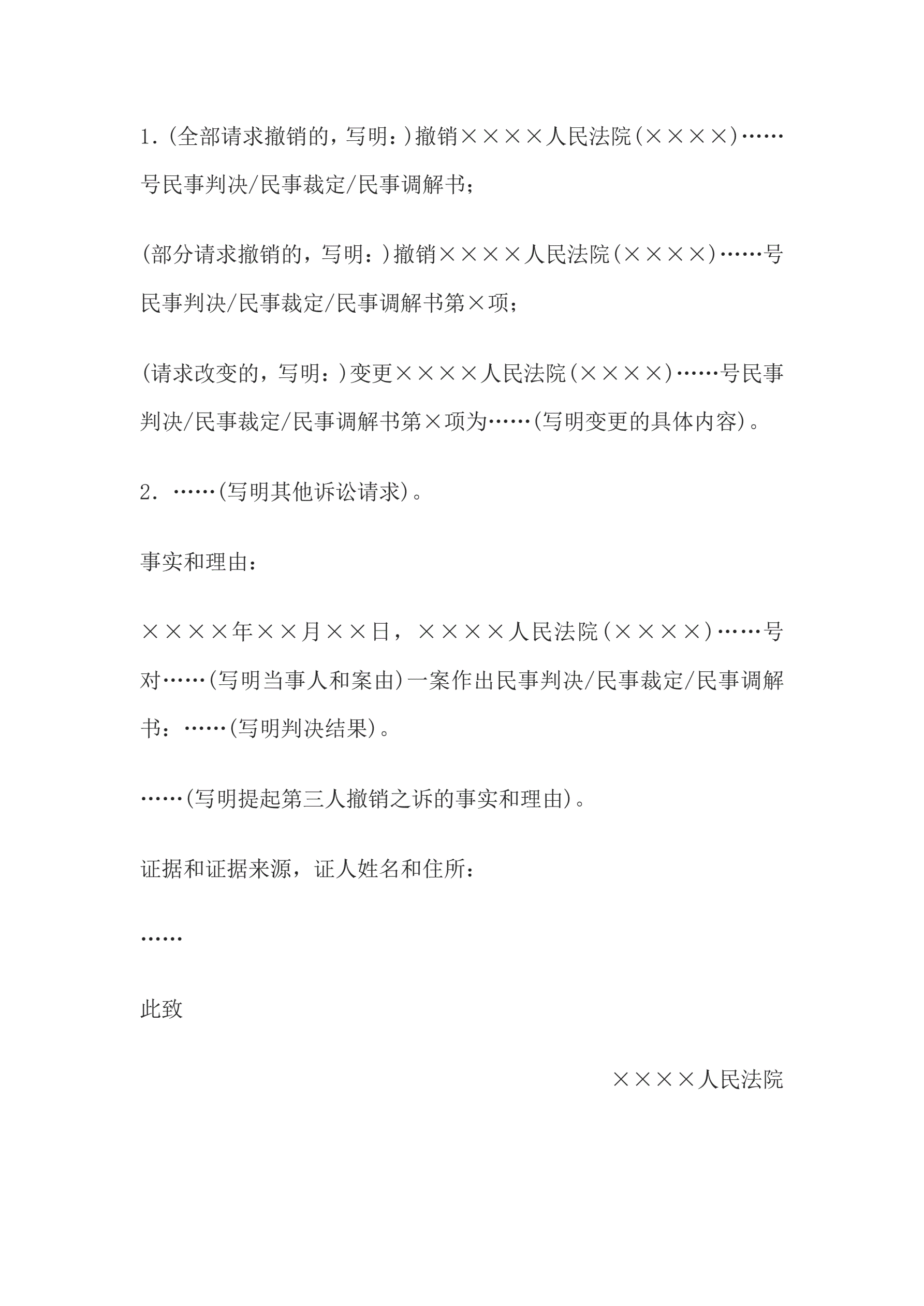 1.(全部请求撤销的，写明：)撤销××××人民法院(××××)……号民事判决/民事裁定/民事调解书；

(部分请求撤销的，写明：)撤销××××人民法院(××××)……号民事判决/民事裁定/民事调解书第×项；

(请求改变的，写明：)变更××××人民法院(××××)……号民事判决/民事裁定/民事调解书第×项为……(写明变更的具体内容)。

2．……(写明其他诉讼请求)。

事实和理由：

××××年××月××日，××××人民法院(××××)……号对……(写明当事人和案由)一案作出民事判决/民事裁定/民事调解书：……(写明判决结果)。

……(写明提起第三人撤销之诉的事实和理由)。

证据和证据来源，证人姓名和住所：

……

此致

××××人民法院